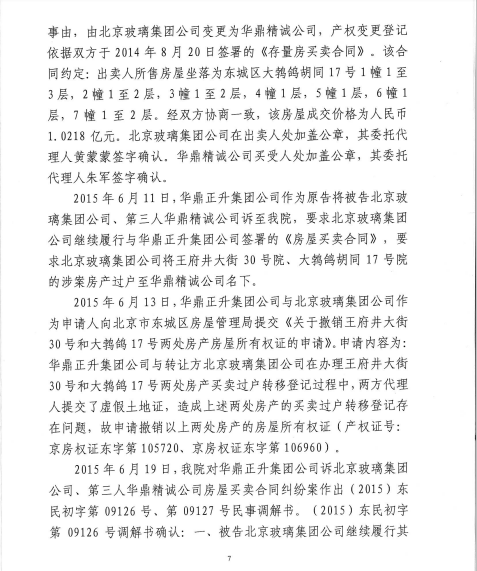 事由，由北京玻璃集团公司变更为华鼎精诚公司，产权变更登记依据双方于 2014 年 8 月 20 日签署的《存量房买卖合同》。该合同约定：出卖人所售房屋坐落为东城区大鹁鸽胡同 17 号 1 幢 1 至 3 层，2 幢 1 至 2 层，3 幢 1 至 2 层，4 幢 1 层，5 幢 1 层，6 幢 1 层，7 幢 1 至 2 层。经双方协商一致，该房屋成交价格为人民币 1.0218 亿元。北京玻璃集团公司在出卖人处加盖公章，其委托代理人黄蒙蒙签字确认。华鼎精诚公司买受人处加盖公章，其委托代理人朱军签字确认。

2015 年 6 月 11 日，华鼎正升集团公司作为原告将被告北京玻璃集团公司、第三人华鼎精诚公司诉至我院，要求北京玻璃集团公司继续履行与华鼎正升集团公司签署的《房屋买卖合同》，要求北京玻璃集团公司将王府井大街 30 号院、大鹁鸽胡同 17 号院的涉案房产过户至华鼎精诚公司名下。

2015 年 6 月 13 日，华鼎正升集团公司与北京玻璃集团公司作为申请人向北京市东城区房屋管理局提交《关于撤销王府井大街 30 号和大鹁鸽 17 号两处房产房屋所有权证的申请》。申请内容为：华鼎正升集团公司与转让方北京玻璃集团公司在办理王府井大街 30 号和大鹁鸽 17 号两处房产买卖过户转移登记过程中，两方代理人提交了虚假土地证，造成上述两处房产的买卖过户转移登记存在问题，故申请撤销以上两处房产的房屋所有权证（产权证号：京房权证东字第 105720、京房权证东字第 106960）。

2015 年 6 月 19 日，我院对华鼎正升集团公司诉北京玻璃集团公司、第三人华鼎精诚公司房屋买卖合同纠纷案作出（2015）东民初字第 09126 号、第 09127 号民事调解书。（2015）东民初字第 09126 号调解书确认：一、被告北京玻璃集团公司继续履行其

7